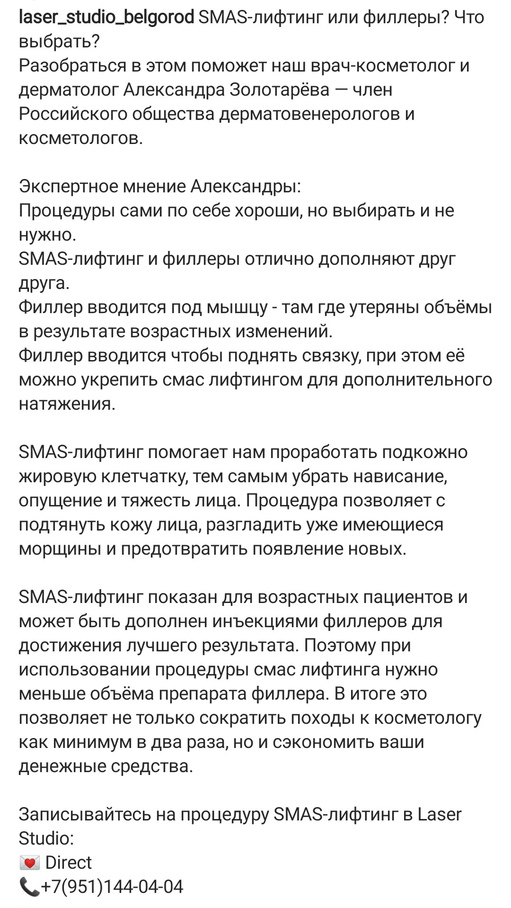 laser_studio_belgorod SMAS-лифтинг или филлеры? Что выбрать?
Разобраться в этом поможет наш врач-косметолог и дерматолог Александра Золотарёва — член Российского общества дерматовенерологов и косметологов.

Экспертное мнение Александры:
Процедуры сами по себе хороши, но выбирать и не нужно.
SMAS-лифтинг и филлеры отлично дополняют друг друга.
Филлер вводится под мышцу - там где утеряны объёмы в результате возрастных изменений.
Филлер вводится чтобы поднять связку, при этом её можно укрепить смас лифтингом для дополнительного натяжения.

SMAS-лифтинг помогает нам проработать подкожно жировую клетчатку, тем самым убрать нависание, опущение и тяжесть лица. Процедура позволяет с подтянуть кожу лица, разгладить уже имеющиеся морщины и предотвратить появление новых.

SMAS-лифтинг показан для возрастных пациентов и может быть дополнен инъекциями филлеров для достижения лучшего результата. Поэтому при использовании процедуры смас лифтинга нужно меньше объёма препарата филлера. В итоге это позволяет не только сократить походы к косметологу как минимум в два раза, но и сэкономить ваши денежные средства.

Записывайтесь на процедуру SMAS-лифтинг в Laser Studio:
💌 Direct
📞+7(951)144-04-04